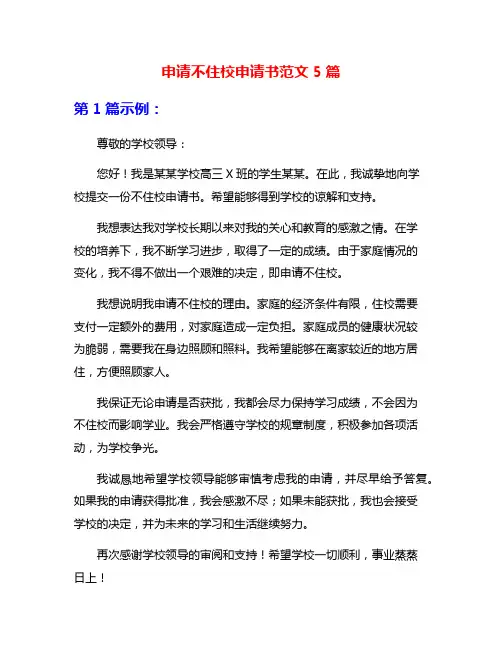 申请不住校申请书范文 5 篇

第 1 篇示例：

尊敬的学校领导：

您好！我是某某学校高三 X 班的学生某某。在此，我诚挚地向学校提交一份不住校申请书。希望能够得到学校的谅解和支持。

我想表达我对学校长期以来对我的关心和教育的感激之情。在学校的培养下，我不断学习进步，取得了一定的成绩。由于家庭情况的变化，我不得不做出一个艰难的决定，即申请不住校。

我想说明我申请不住校的理由。家庭的经济条件有限，住校需要支付一定额外的费用，对家庭造成一定负担。家庭成员的健康状况较为脆弱，需要我在身边照顾和照料。我希望能够在离家较近的地方居住，方便照顾家人。

我保证无论申请是否获批，我都会尽力保持学习成绩，不会因为不住校而影响学业。我会严格遵守学校的规章制度，积极参加各项活动，为学校争光。

我诚恳地希望学校领导能够审慎考虑我的申请，并尽早给予答复。如果我的申请获得批准，我会感激不尽；如果未能获批，我也会接受学校的决定，并为未来的学习和生活继续努力。

再次感谢学校领导的审阅和支持！希望学校一切顺利，事业蒸蒸日上！